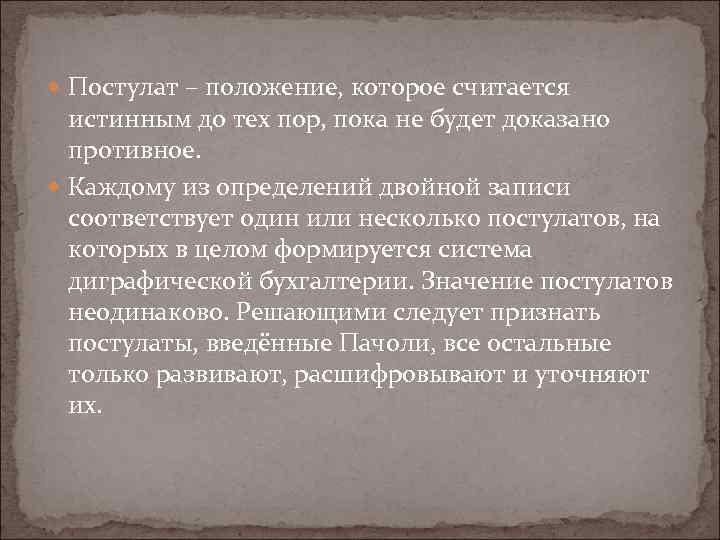 Постулат – положение, которое считается истинным до тех пор, пока не будет доказано противное.

Каждому из определений двойной записи соответствует один или несколько постулатов, на которых в целом формируется система диграфической бухгалтерии. Значение постулатов неодинаково. Решающими следует признать постулаты, введённые Пачоли, все остальные только развивают, расшифровывают и уточняют их.